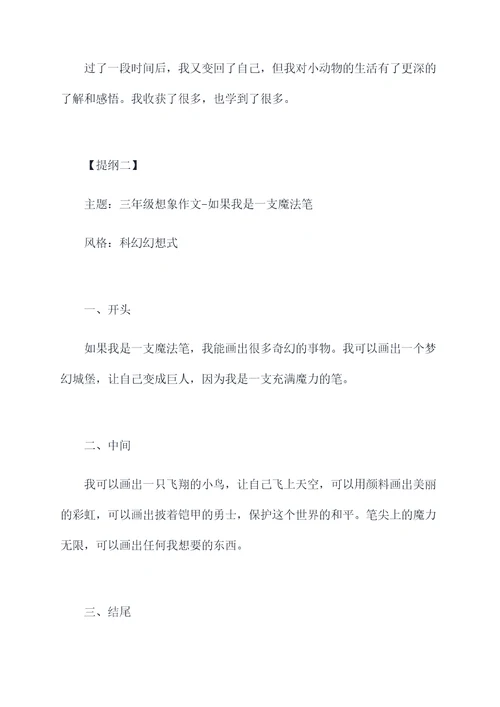 过了一段时间后，我又变回了自己，但我对小动物的生活有了更深的了解和感悟。我收获了很多，也学到了很多。

【提纲二】

主题：三年级想象作文-如果我是一支魔法笔

风格：科幻幻想式

一、开头

如果我是一支魔法笔，我能画出很多奇幻的事物。我可以画出一个梦幻城堡，让自己变成巨人，因为我是一支充满魔力的笔。

二、中间

我可以画出一只飞翔的小鸟，让自己飞上天空，可以用颜料画出美丽的彩虹，可以画出披着铠甲的勇士，保护这个世界的和平。笔尖上的魔力无限，可以画出任何我想要的东西。

三、结尾